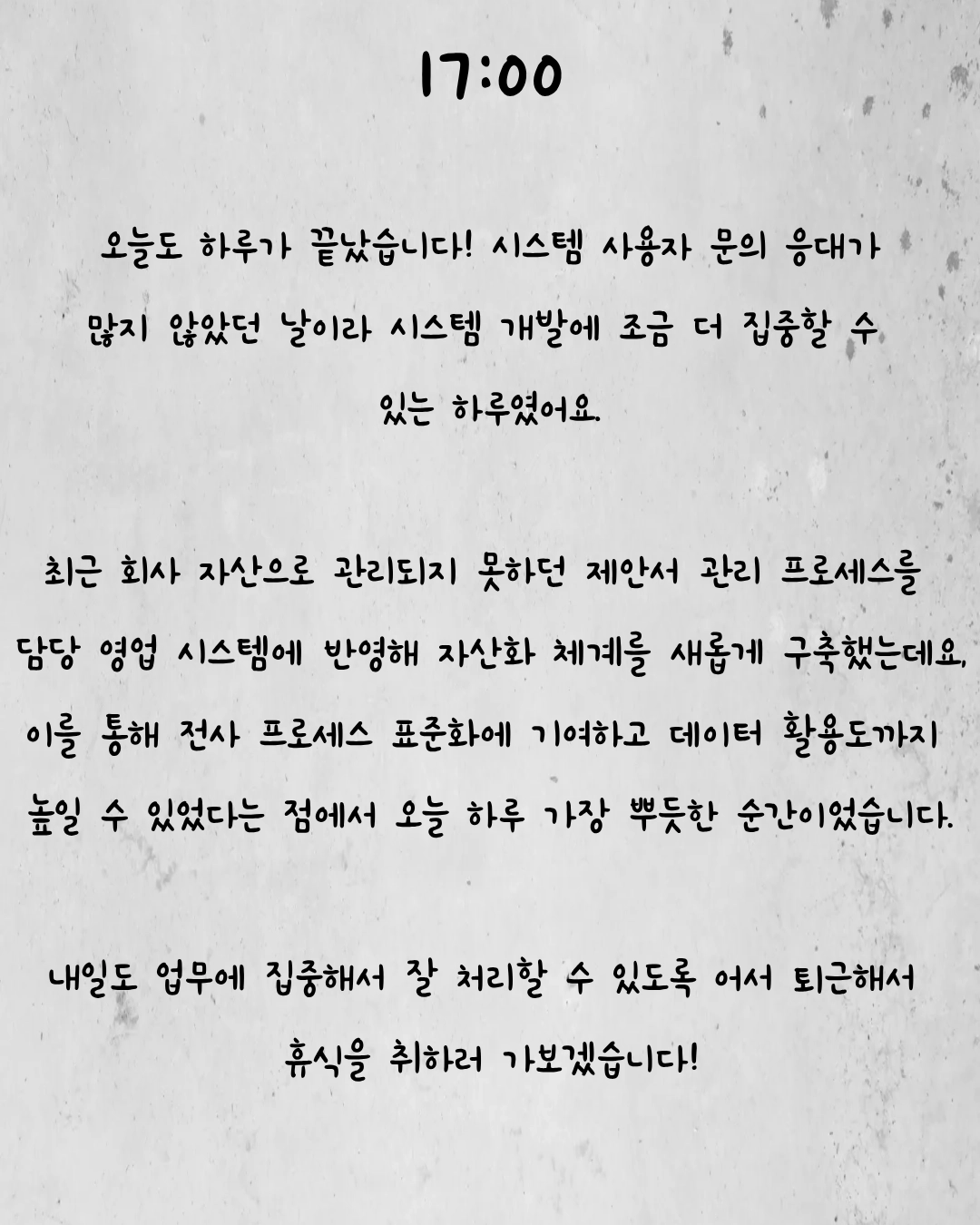 17:00

오늘도 하루가 끝났습니다! 시스템 사용자 문의 응대가 많지 않았던 날이라 시스템 개발에 조금 더 집중할 수 있는 하루였어요.

최근 회사 자산으로 관리되지 못하던 제안서 관리 프로세스를 담당 영업 시스템에 반영해 자산화 체계를 새롭게 구축했는데요, 이를 통해 전사 프로세스 표준화에 기여하고 데이터 활용도까지 높일 수 있었다는 점에서 오늘 하루 가장 뿌듯한 순간이었습니다.

내일도 업무에 집중해서 잘 처리할 수 있도록 어서 퇴근해서 휴식을 취하러 가보겠습니다!